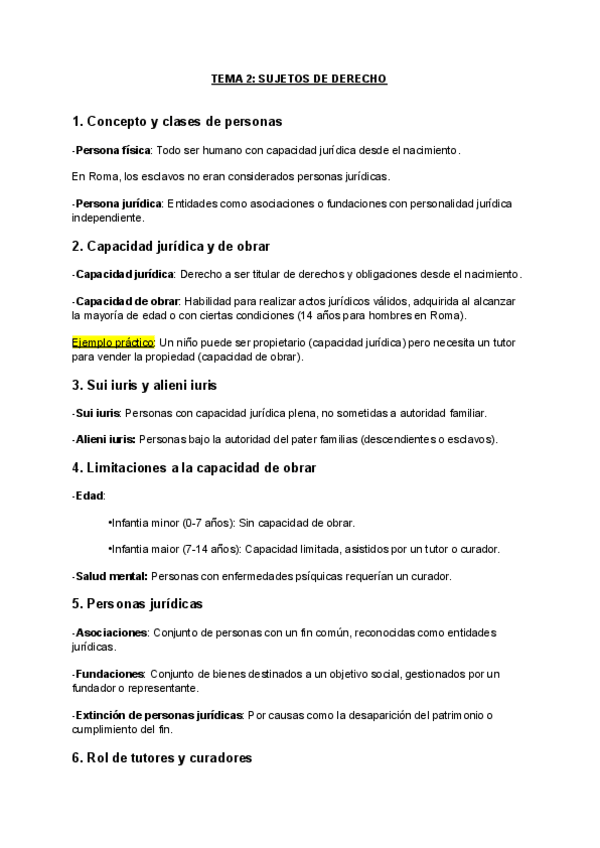 TEMA 2: SUJETOS DE DERECHO

1. Concepto y clases de personas

-Persona física: Todo ser humano con capacidad jurídica desde el nacimiento.

En Roma, los esclavos no eran considerados personas jurídicas.

-Persona jurídica: Entidades como asociaciones o fundaciones con personalidad jurídica independiente.

2. Capacidad jurídica y de obrar

-Capacidad jurídica: Derecho a ser titular de derechos y obligaciones desde el nacimiento.

-Capacidad de obrar: Habilidad para realizar actos jurídicos válidos, adquirida al alcanzar la mayoría de edad o con ciertas condiciones (14 años para hombres en Roma).

Ejemplo práctico: Un niño puede ser propietario (capacidad jurídica) pero necesita un tutor para vender la propiedad (capacidad de obrar).

3. Sui iuris y alieni iuris

-Sui iuris: Personas con capacidad jurídica plena, no sometidas a autoridad familiar.

-Alieni iuris: Personas bajo la autoridad del pater familias (descendientes o esclavos).

4. Limitaciones a la capacidad de obrar

-Edad:

•Infantia minor (0-7 años): Sin capacidad de obrar.

•Infantia maior (7-14 años): Capacidad limitada, asistidos por un tutor o curador.

-Salud mental: Personas con enfermedades psíquicas requerían un curador.

5. Personas jurídicas

-Asociaciones: Conjunto de personas con un fin común, reconocidas como entidades jurídicas.

-Fundaciones: Conjunto de bienes destinados a un objetivo social, gestionados por un fundador o representante.

-Extinción de personas jurídicas: Por causas como la desaparición del patrimonio o cumplimiento del fin.

6. Rol de tutores y curadores